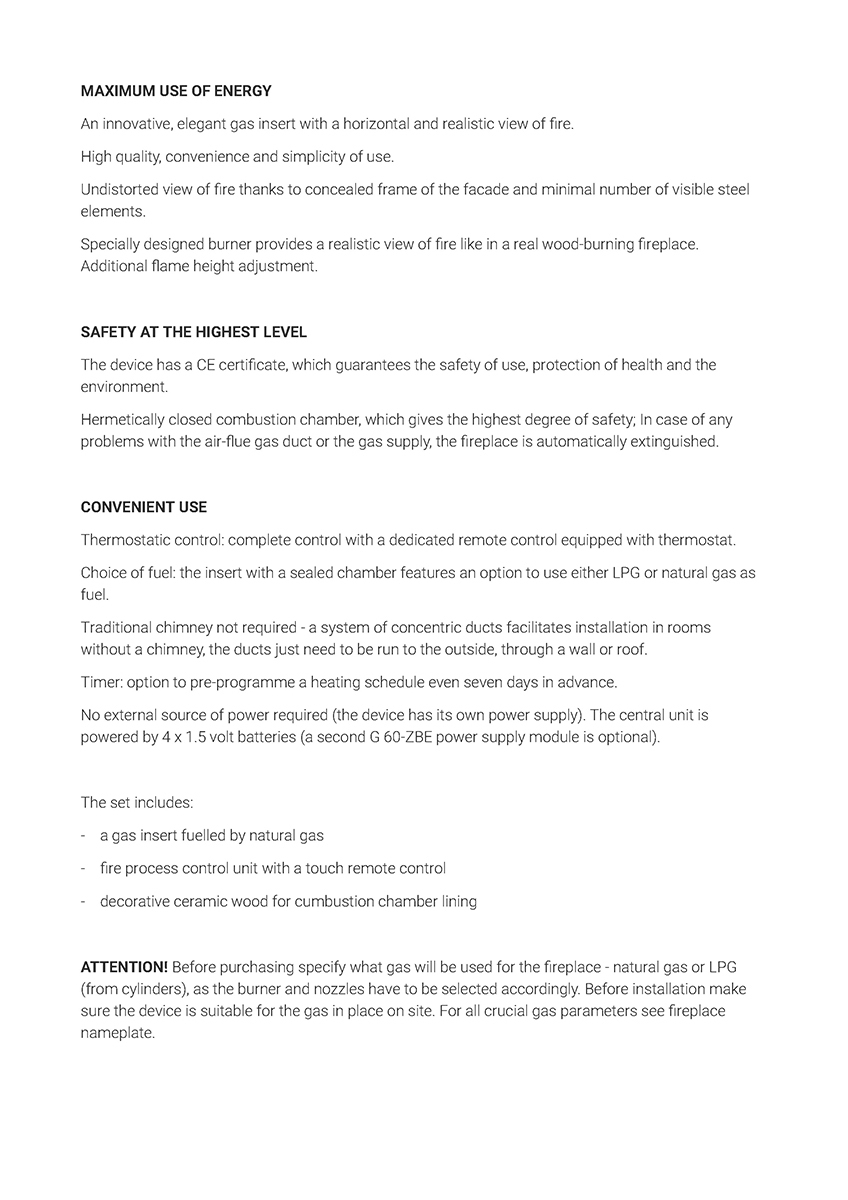 MAXIMUM USE OF ENERGY

An innovative, elegant gas insert with a horizontal and realistic view of fire.

High quality, convenience and simplicity of use.

Undistorted view of fire thanks to concealed frame of the facade and minimal number of visible steel elements.

Specially designed burner provides a realistic view of fire like in a real wood-burning fireplace. Additional flame height adjustment.

SAFETY AT THE HIGHEST LEVEL

The device has a CE certificate, which guarantees the safety of use, protection of health and the environment.

Hermetically closed combustion chamber, which gives the highest degree of safety; In case of any problems with the air-flue gas duct or the gas supply, the fireplace is automatically extinguished.

CONVENIENT USE

Thermostatic control: complete control with a dedicated remote control equipped with thermostat.

Choice of fuel: the insert with a sealed chamber features an option to use either LPG or natural gas as fuel.

Traditional chimney not required - a system of concentric ducts facilitates installation in rooms without a chimney, the ducts just need to be run to the outside, through a wall or roof.

Timer: option to pre-programme a heating schedule even seven days in advance.

No external source of power required (the device has its own power supply). The central unit is powered by 4 x 1.5 volt batteries (a second G 60-ZBE power supply module is optional).

The set includes:

- a gas insert fuelled by natural gas
- fire process control unit with a touch remote control
- decorative ceramic wood for cumbustion chamber lining

ATTENTION! Before purchasing specify what gas will be used for the fireplace - natural gas or LPG (from cylinders), as the burner and nozzles have to be selected accordingly. Before installation make sure the device is suitable for the gas in place on site. For all crucial gas parameters see fireplace nameplate.